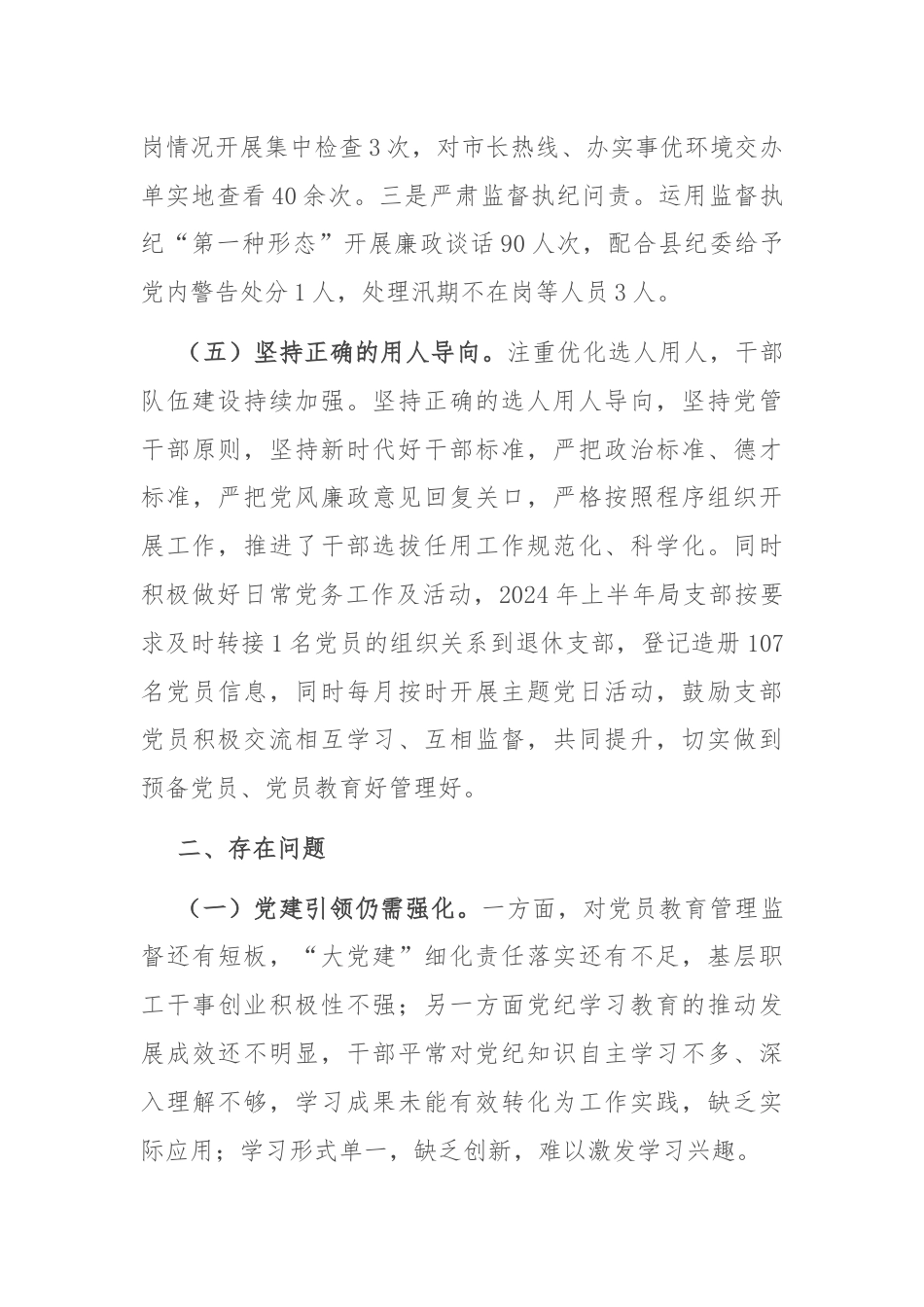 岗情况开展集中检查3次，对市长热线、办实事优环境交办单实地查看40余次。三是严肃监督执纪问责。运用监督执纪“第一种形态”开展廉政谈话90人次，配合县纪委给予党内警告处分1人，处理汛期不在岗等人员3人。

（五）坚持正确的用人导向。注重优化选人用人，干部队伍建设持续加强。坚持正确的选人用人导向，坚持党管干部原则，坚持新时代好干部标准，严把政治标准、德才标准，严把党风廉政意见回复关口，严格按照程序组织开展工作，推进了干部选拔任用工作规范化、科学化。同时积极做好日常党务工作及活动，2024年上半年局支部按要求及时转接1名党员的组织关系到退休支部，登记造册107名党员信息，同时每月按时开展主题党日活动，鼓励支部党员积极交流相互学习、互相监督，共同提升，切实做到预备党员、党员教育好管理好。

二、存在问题

（一）党建引领仍需强化。一方面，对党员教育管理监督还有短板，“大党建”细化责任落实还有不足，基层职工干事创业积极性不强；另一方面党纪学习教育的推动发展成效还不明显，干部平常对党纪知识自主学习不多、深入理解不够，学习成果未能有效转化为工作实践，缺乏实际应用；学习形式单一，缺乏创新，难以激发学习兴趣。